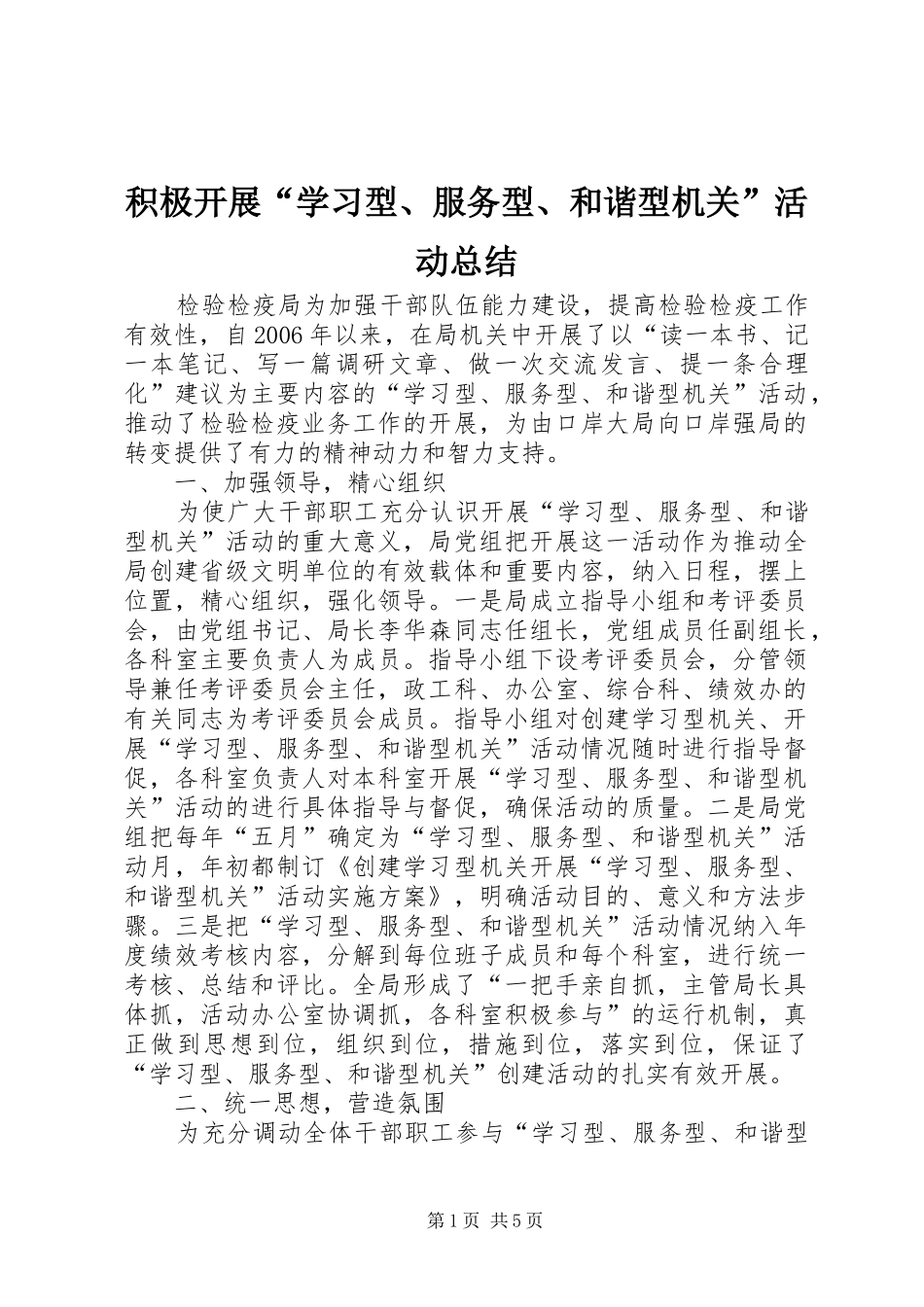 积极开展“学习型、服务型、和谐型机关”活动总结

检验检疫局为加强干部队伍能力建设，提高检验检疫工作有效性，自2006年以来，在局机关中开展了以“读一本书、记一本笔记、写一篇调研文章、做一次交流发言、提一条合理化”建议为主要内容的“学习型、服务型、和谐型机关”活动，推动了检验检疫业务工作的开展，为由口岸大局向口岸强局的转变提供了有力的精神动力和智力支持。

一、加强领导，精心组织

为使广大干部职工充分认识开展“学习型、服务型、和谐型机关”活动的重大意义，局党组把开展这一活动作为推动全局创建省级文明单位的有效载体和重要内容，纳入日程，摆上位置，精心组织，强化领导。一是局成立指导小组和考评委员会，由党组书记、局长李华森同志任组长，党组成员任副组长，各科室主要负责人为成员。指导小组下设考评委员会，分管领导兼任考评委员会主任，政工科、办公室、综合科、绩效办的有关同志为考评委员会成员。指导小组对创建学习型机关、开展“学习型、服务型、和谐型机关”活动情况随时进行指导督促，各科室负责人对本科室开展“学习型、服务型、和谐型机关”活动的进行具体指导与督促，确保活动的质量。二是局党组把每年“五月”确定为“学习型、服务型、和谐型机关”活动月，年初都制订《创建学习型机关开展“学习型、服务型、和谐型机关”活动实施方案》，明确活动目的、意义和方法步骤。三是把“学习型、服务型、和谐型机关”活动情况纳入年度绩效考核内容，分解到每位班子成员和每个科室，进行统一考核、总结和评比。全局形成了“一把手亲自抓，主管局长具体抓，活动办公室协调抓，各科室积极参与”的运行机制，真正做到思想到位，组织到位，措施到位，落实到位，保证了“学习型、服务型、和谐型机关”创建活动的扎实有效开展。

二、统一思想，营造氛围

为充分调动全体干部职工参与“学习型、服务型、和谐型

第1页 共5页